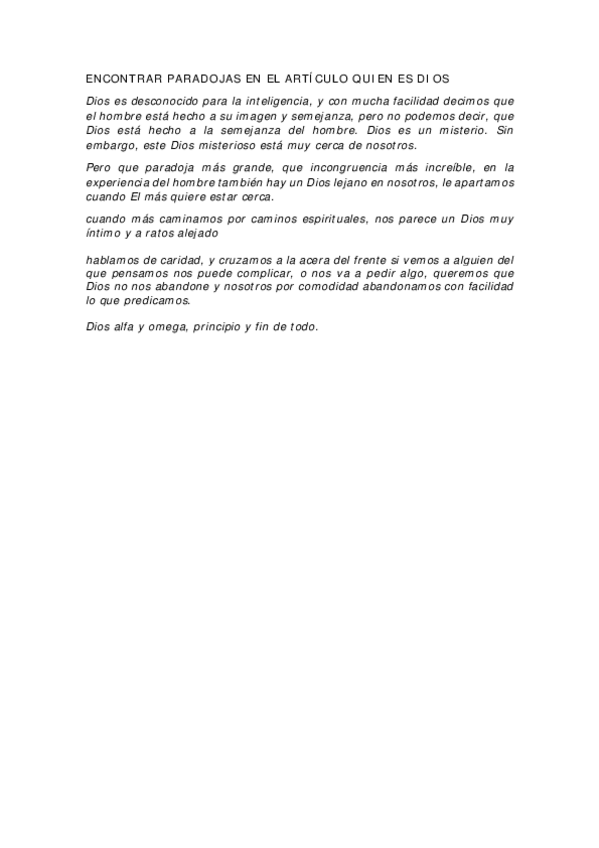 ENCONTRAR PARADOJAS EN EL ARTÍCULO QUIEN ES DIOS

Dios es desconocido para la inteligencia, y con mucha facilidad decimos que el hombre está hecho a su imagen y semejanza, pero no podemos decir, que Dios está hecho a la semejanza del hombre. Dios es un misterio. Sin embargo, este Dios misterioso está muy cerca de nosotros.

Pero que paradoja más grande, que incongruencia más increíble, en la experiencia del hombre también hay un Dios lejano en nosotros, le apartamos cuando El más quiere estar cerca.

cuando más caminamos por caminos espirituales, nos parece un Dios muy íntimo y a ratos alejado

hablamos de caridad, y cruzamos a la acera del frente si vemos a alguien del que pensamos nos puede complicar, o nos va a pedir algo, queremos que Dios no nos abandone y nosotros por comodidad abandonamos con facilidad lo que predicamos.

Dios alfa y omega, principio y fin de todo.